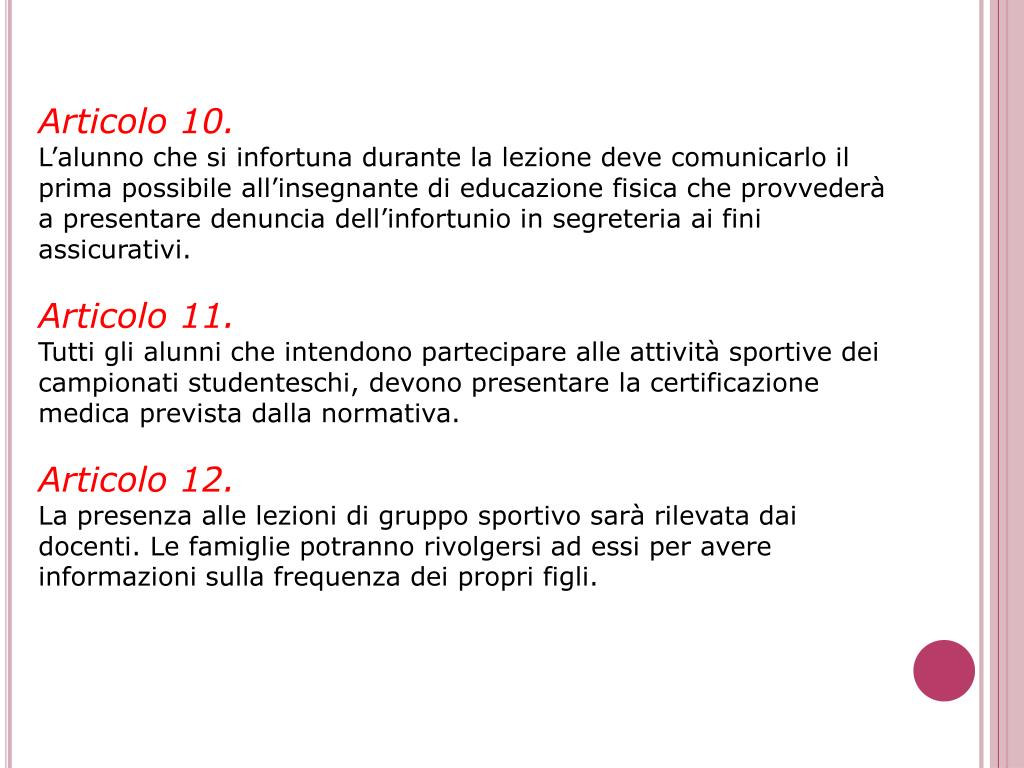 Articolo 10.
L’alunno che si infortuna durante la lezione deve comunicarlo il prima possibile all’insegnante di educazione fisica che provvederà a presentare denuncia dell’infortunio in segreteria ai fini assicurativi.

Articolo 11.
Tutti gli alunni che intendono partecipare alle attività sportive dei campionati studenteschi, devono presentare la certificazione medica prevista dalla normativa.

Articolo 12.
La presenza alle lezioni di gruppo sportivo sarà rilevata dai docenti. Le famiglie potranno rivolgersi ad essi per avere informazioni sulla frequenza dei propri figli.